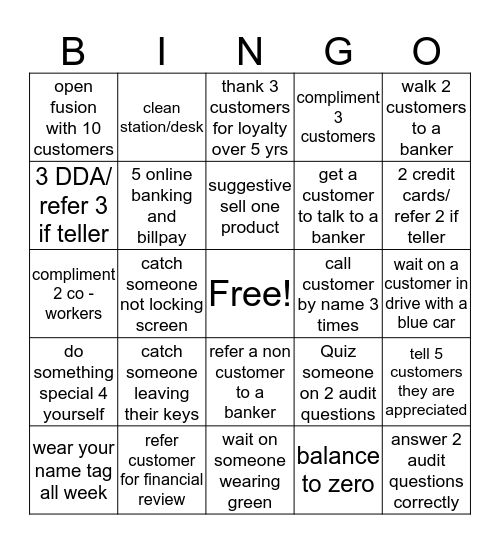 | B | I | N | G | O |
|---|---|---|---|---|
| open fusion with 10 customers | clean station/desk | thank 3 customers for loyalty over 5 yrs | compliment 3 customers | walk 2 customers to a banker |
| 3 DDA/ refer 3 if teller | 5 online banking and billpay | suggestive sell one product | get a customer to talk to a banker | 2 credit cards/ refer 2 if teller |
| compliment 2 co - workers | catch someone not locking screen | Free! | call customer by name 3 times | wait on a customer in drive with a blue car |
| do something special 4 yourself | catch someone leaving their keys | refer a non customer to a banker | Quiz someone on 2 audit questions | tell 5 customers they are appreciated |
| wear your name tag all week | refer customer for financial review | wait on someone wearing green | balance to zero | answer 2 audit questions correctly |